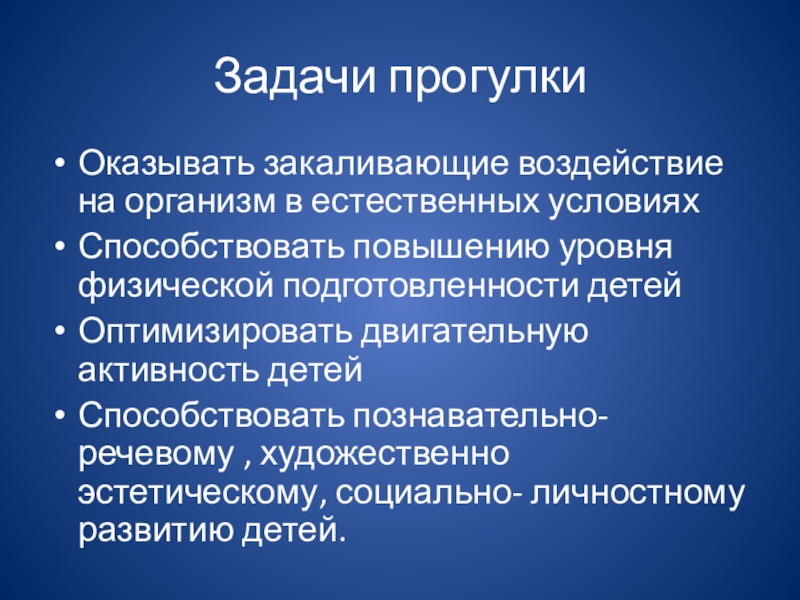 Задачи прогулки

• Оказывать закаливающие воздействие на организм в естественных условиях
• Способствовать повышению уровня физической подготовленности детей
• Оптимизировать двигательную активность детей
• Способствовать познавательно-речевому , художественно эстетическому, социально- личностному развитию детей.